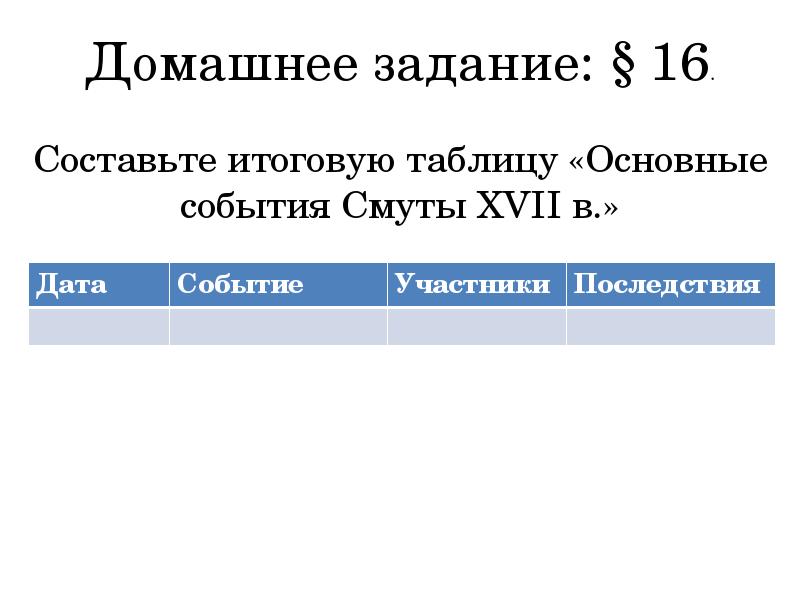 Домашнее задание: § 16.

Составьте итоговую таблицу «Основные события Смуты XVII в.»

| Дата | Событие | Участники | Последствия |
|---|---|---|---|
| | | | |